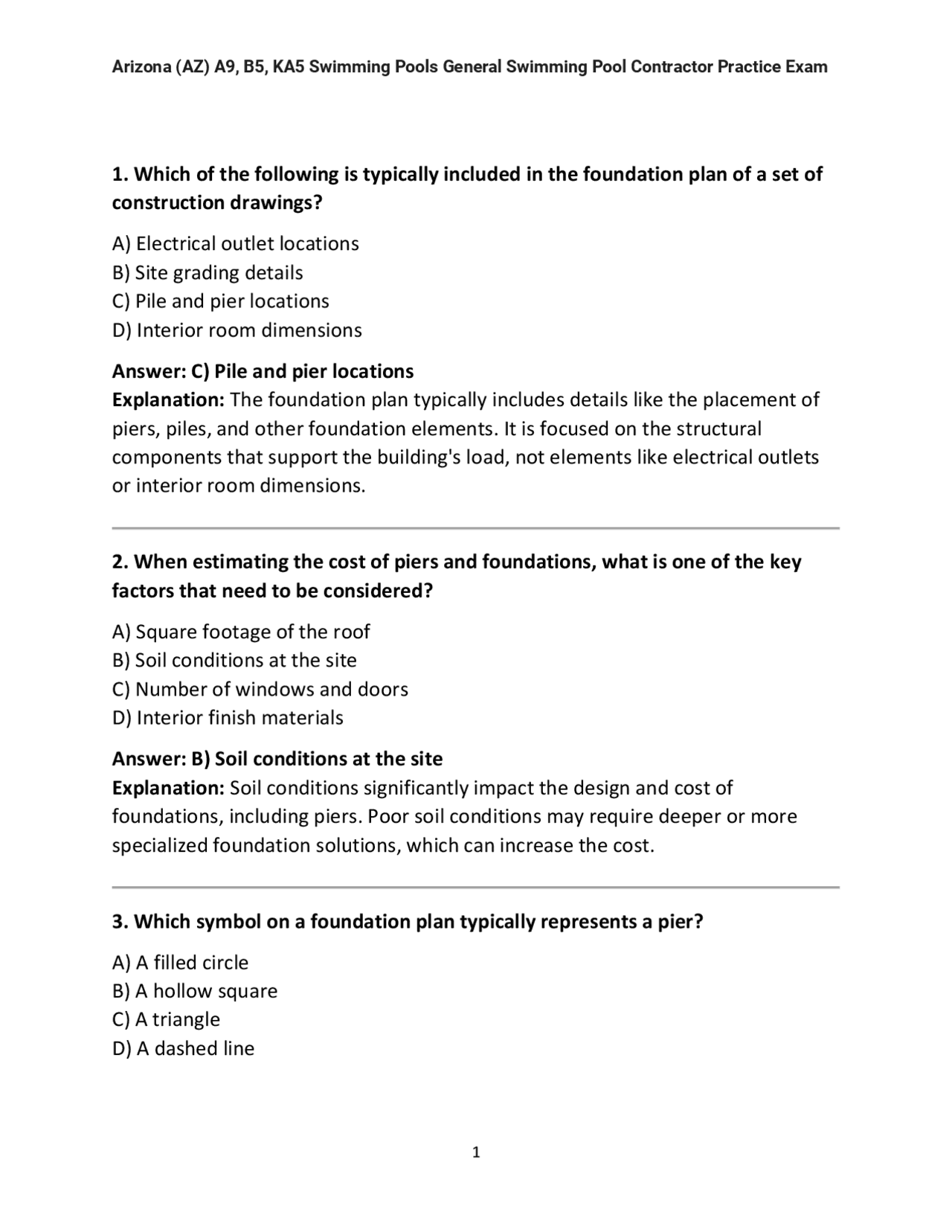 Arizona (AZ) A9, B5, KA5 Swimming Pools General Swimming Pool Contractor Practice Exam

1. Which of the following is typically included in the foundation plan of a set of construction drawings?

A) Electrical outlet locations
B) Site grading details
C) Pile and pier locations
D) Interior room dimensions

Answer: C) Pile and pier locations
Explanation: The foundation plan typically includes details like the placement of piers, piles, and other foundation elements. It is focused on the structural components that support the building's load, not elements like electrical outlets or interior room dimensions.

2. When estimating the cost of piers and foundations, what is one of the key factors that need to be considered?

A) Square footage of the roof
B) Soil conditions at the site
C) Number of windows and doors
D) Interior finish materials

Answer: B) Soil conditions at the site
Explanation: Soil conditions significantly impact the design and cost of foundations, including piers. Poor soil conditions may require deeper or more specialized foundation solutions, which can increase the cost.

3. Which symbol on a foundation plan typically represents a pier?

A) A filled circle
B) A hollow square
C) A triangle
D) A dashed line

1